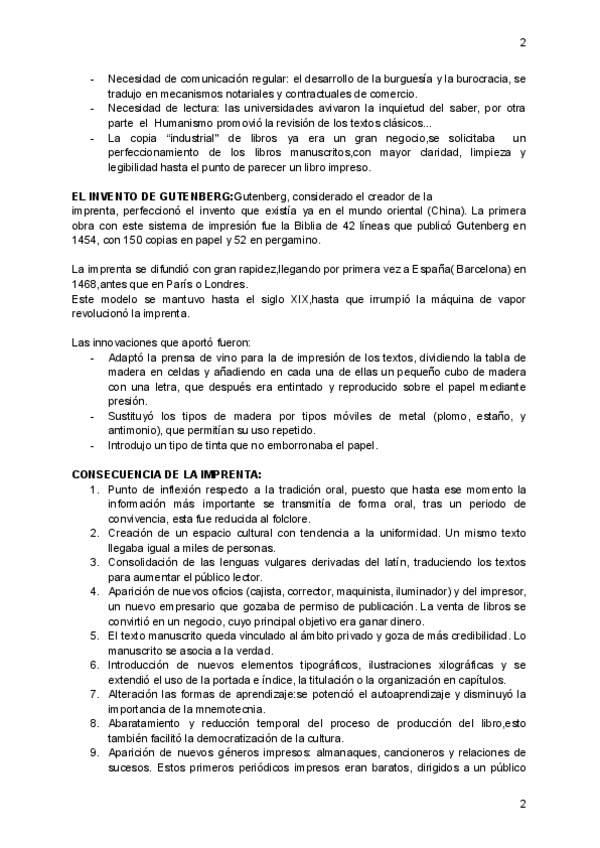 2

- Necesidad de comunicación regular: el desarrollo de la burguesía y la burocracia, se tradujo en mecanismos notariales y contractuales de comercio.
- Necesidad de lectura: las universidades avivaron la inquietud del saber, por otra parte el Humanismo promovió la revisión de los textos clásicos...
- La copia "industrial" de libros ya era un gran negocio,se solicitaba un perfeccionamiento de los libros manuscritos,con mayor claridad, limpieza y legibilidad hasta el punto de parecer un libro impreso.

EL INVENTO DE GUTENBERG:Gutenberg, considerado el creador de la imprenta, perfeccionó el invento que existía ya en el mundo oriental (China). La primera obra con este sistema de impresión fue la Biblia de 42 líneas que publicó Gutenberg en 1454, con 150 copias en papel y 52 en pergamino.

La imprenta se difundió con gran rapidez,llegando por primera vez a España( Barcelona) en 1468,antes que en París o Londres.
Este modelo se mantuvo hasta el siglo XIX,hasta que irrumpió la máquina de vapor revolucionó la imprenta.

Las innovaciones que aportó fueron:
- Adaptó la prensa de vino para la de impresión de los textos, dividiendo la tabla de madera en celdas y añadiendo en cada una de ellas un pequeño cubo de madera con una letra, que después era entintado y reproducido sobre el papel mediante presión.
- Sustituyó los tipos de madera por tipos móviles de metal (plomo, estaño, y antimonio), que permitían su uso repetido.
- Introdujo un tipo de tinta que no emborronaba el papel.

CONSECUENCIA DE LA IMPRENTA:
1. Punto de inflexión respecto a la tradición oral, puesto que hasta ese momento la información más importante se transmitía de forma oral, tras un periodo de convivencia, esta fue reducida al folclore.
2. Creación de un espacio cultural con tendencia a la uniformidad. Un mismo texto llegaba igual a miles de personas.
3. Consolidación de las lenguas vulgares derivadas del latín, traduciendo los textos para aumentar el público lector.
4. Aparición de nuevos oficios (cajista, corrector, maquinista, iluminador) y del impresor, un nuevo empresario que gozaba de permiso de publicación. La venta de libros se convirtió en un negocio, cuyo principal objetivo era ganar dinero.
5. El texto manuscrito queda vinculado al ámbito privado y goza de más credibilidad. Lo manuscrito se asocia a la verdad.
6. Introducción de nuevos elementos tipográficos, ilustraciones xilográficas y se extendió el uso de la portada e índice, la titulación o la organización en capítulos.
7. Alteración las formas de aprendizaje:se potenció el autoaprendizaje y disminuyó la importancia de la mnemotecnia.
8. Abaratamiento y reducción temporal del proceso de producción del libro,esto también facilitó la democratización de la cultura.
9. Aparición de nuevos géneros impresos: almanaques, cancioneros y relaciones de sucesos. Estos primeros periódicos impresos eran baratos, dirigidos a un público

2